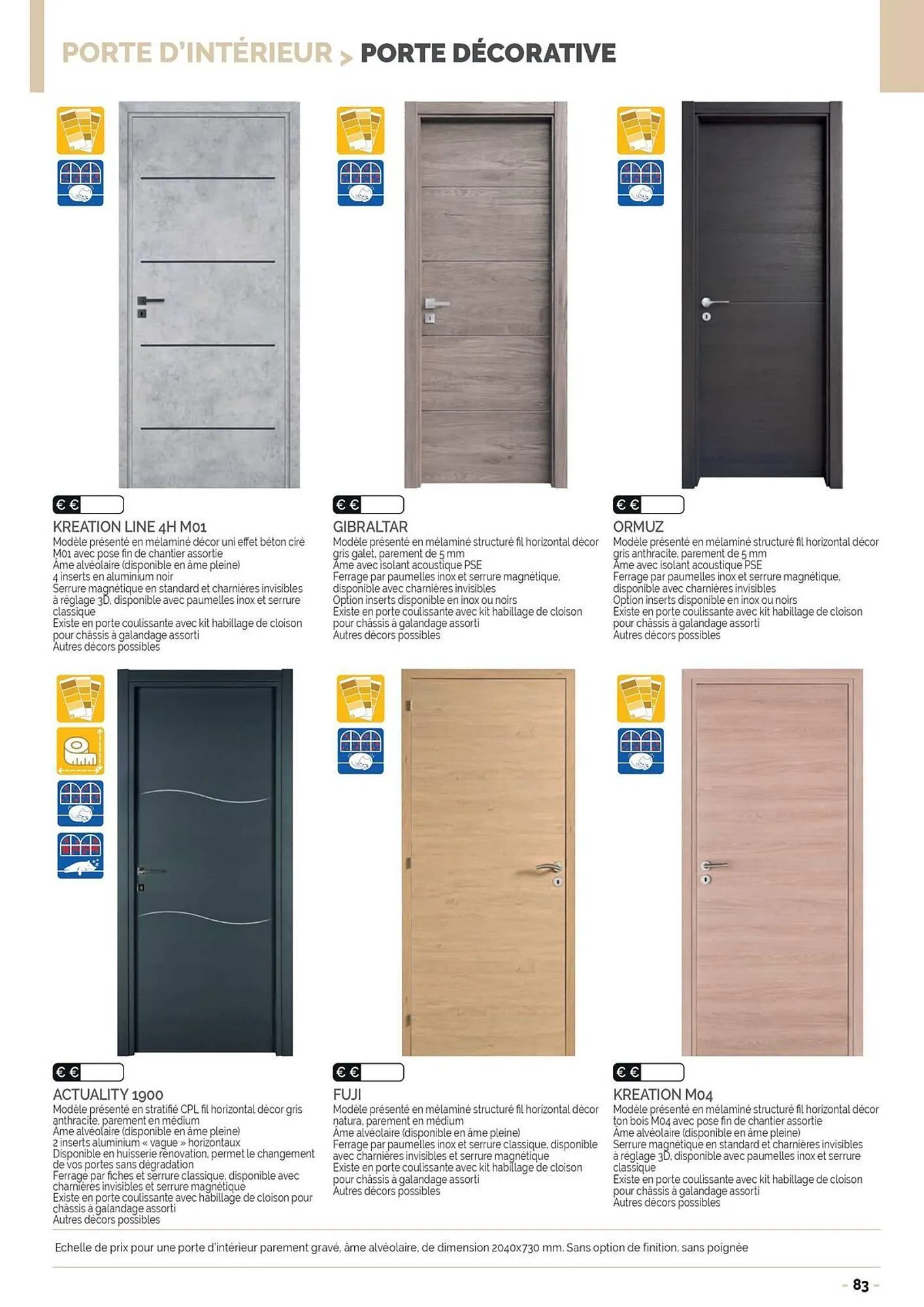 PORTE D'INTÉRIEUR > PORTE DÉCORATIVE

€ €

KREATION LINE 4H M01
Modèle présenté en mélaminé décor uni effet béton ciré M01 avec pose fin de chantier assortie
Âme alvéolaire (disponible en âme pleine)
4 inserts en aluminium noir
Serrure magnétique en standard et charnières invisibles à réglage 3D, disponible avec paumelles inox et serrure classique
Existe en porte coulissante avec kit habillage de cloison pour châssis à galandage assorti
Autres décors possibles

€ €

GIBRALTAR
Modèle présenté en mélaminé structuré fil horizontal décor gris galet, parement de 5 mm
Âme avec isolant acoustique PSE
Ferrage par paumelles inox et serrure magnétique, disponible avec charnières invisibles
Option inserts disponible en inox ou noirs
Existe en porte coulissante avec kit habillage de cloison pour châssis à galandage assorti
Autres décors possibles

€ €

ORMUZ
Modèle présenté en mélaminé structuré fil horizontal décor gris anthracite, parement de 5 mm
Âme avec isolant acoustique PSE
Ferrage par paumelles inox et serrure magnétique, disponible avec charnières invisibles
Option inserts disponible en inox ou noirs
Existe en porte coulissante avec kit habillage de cloison pour châssis à galandage assorti
Autres décors possibles

€ €

ACTUALITY 1900
Modèle présenté en stratifié CPL fil horizontal décor gris anthracite, parement en médium
Âme alvéolaire (disponible en âme pleine)
2 inserts aluminium « vague » horizontaux
Disponible en huisserie rénovation, permet le changement de vos portes sans dégradation
Ferrage par fiches et serrure classique, disponible avec charnières invisibles et serrure magnétique
Existe en porte coulissante avec habillage de cloison pour châssis à galandage assorti
Autres décors possibles

€ €

FUJI
Modèle présenté en mélaminé structuré fil horizontal décor natura, parement en médium
Âme alvéolaire (disponible en âme pleine)
Ferrage par paumelles inox et serrure classique, disponible avec charnières invisibles et serrure magnétique
Existe en porte coulissante avec kit habillage de cloison pour châssis à galandage assorti
Autres décors possibles

€ €

KREATION M04
Modèle présenté en mélaminé structuré fil horizontal décor ton bois M04 avec pose fin de chantier assortie
Âme alvéolaire (disponible en âme pleine)
Serrure magnétique en standard et charnières invisibles à réglage 3D, disponible avec paumelles inox et serrure classique
Existe en porte coulissante avec kit habillage de cloison pour châssis à galandage assorti
Autres décors possibles

Echelle de prix pour une porte d'intérieur parement gravé, âme alvéolaire, de dimension 2040x730 mm. Sans option de finition, sans poignée

- 83 -